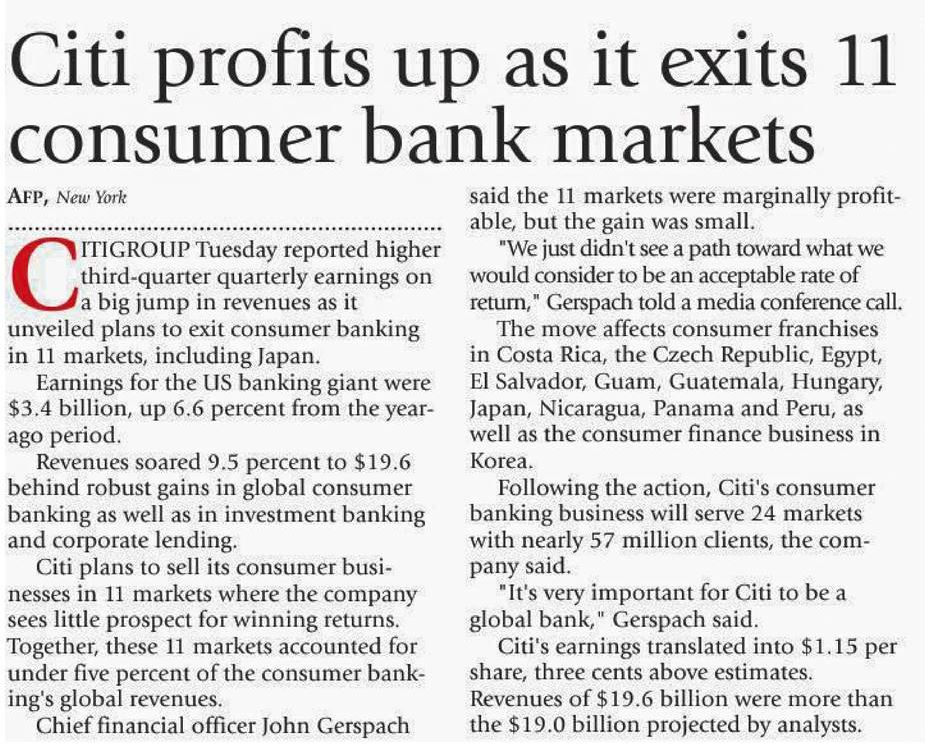 Citi profits up as it exits 11 consumer bank markets

AFP, New York

CITIGROUP Tuesday reported higher third-quarter quarterly earnings on a big jump in revenues as it unveiled plans to exit consumer banking in 11 markets, including Japan.

Earnings for the US banking giant were $3.4 billion, up 6.6 percent from the year-ago period.

Revenues soared 9.5 percent to $19.6 behind robust gains in global consumer banking as well as in investment banking and corporate lending.

Citi plans to sell its consumer businesses in 11 markets where the company sees little prospect for winning returns. Together, these 11 markets accounted for under five percent of the consumer banking's global revenues.

Chief financial officer John Gerspach said the 11 markets were marginally profitable, but the gain was small.

"We just didn't see a path toward what we would consider to be an acceptable rate of return," Gerspach told a media conference call.

The move affects consumer franchises in Costa Rica, the Czech Republic, Egypt, El Salvador, Guam, Guatemala, Hungary, Japan, Nicaragua, Panama and Peru, as well as the consumer finance business in Korea.

Following the action, Citi's consumer banking business will serve 24 markets with nearly 57 million clients, the company said.

"It's very important for Citi to be a global bank," Gerspach said.

Citi's earnings translated into $1.15 per share, three cents above estimates. Revenues of $19.6 billion were more than the $19.0 billion projected by analysts.